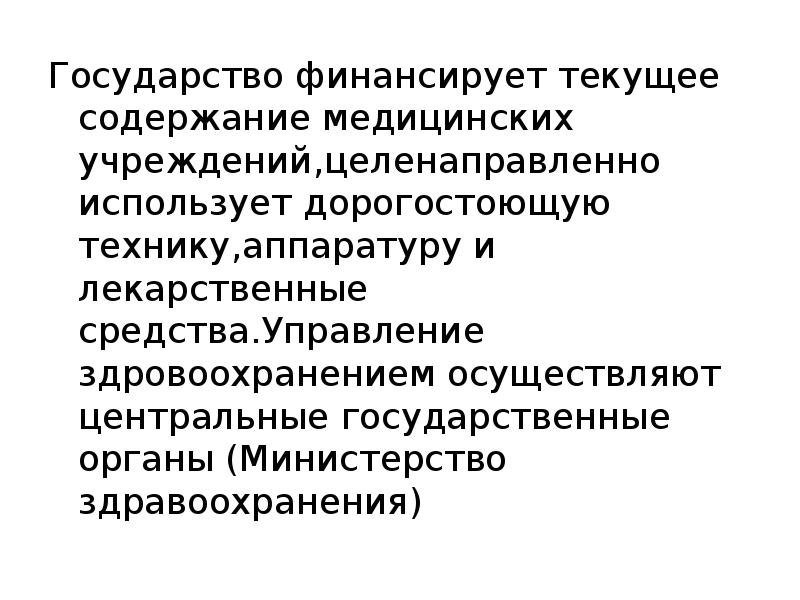 Государство финансирует текущее содержание медицинских учреждений,целенаправленно использует дорогостоющую технику,аппаратуру и лекарственные средства.Управление здровоохранением осуществляют центральные государственные органы (Министерство здравоохранения)